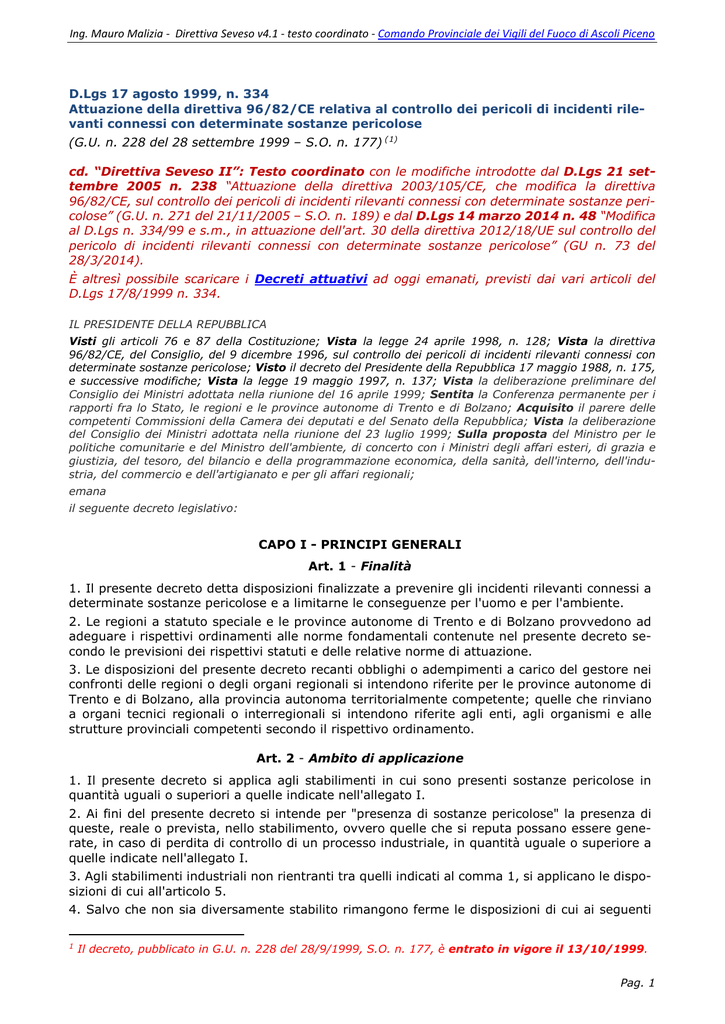 Ing. Mauro Malizia - Direttiva Seveso v4.1 - testo coordinato - Comando Provinciale dei Vigili del Fuoco di Ascoli Piceno

D.Lgs 17 agosto 1999, n. 334
Attuazione della direttiva 96/82/CE relativa al controllo dei pericoli di incidenti rilevanti connessi con determinate sostanze pericolose
(G.U. n. 228 del 28 settembre 1999 – S.O. n. 177) $^{(1)}$

cd. "Direttiva Seveso II": Testo coordinato con le modifiche introdotte dal D.Lgs 21 settembre 2005 n. 238 "Attuazione della direttiva 2003/105/CE, che modifica la direttiva 96/82/CE, sul controllo dei pericoli di incidenti rilevanti connessi con determinate sostanze pericolose" (G.U. n. 271 del 21/11/2005 – S.O. n. 189) e dal D.Lgs 14 marzo 2014 n. 48 "Modifica al D.Lgs n. 334/99 e s.m., in attuazione dell'art. 30 della direttiva 2012/18/UE sul controllo del pericolo di incidenti rilevanti connessi con determinate sostanze pericolose" (GU n. 73 del 28/3/2014).
È altresì possibile scaricare i Decreti attuativi ad oggi emanati, previsti dai vari articoli del D.Lgs 17/8/1999 n. 334.

IL PRESIDENTE DELLA REPUBBLICA
Visti gli articoli 76 e 87 della Costituzione; Vista la legge 24 aprile 1998, n. 128; Vista la direttiva 96/82/CE, del Consiglio, del 9 dicembre 1996, sul controllo dei pericoli di incidenti rilevanti connessi con determinate sostanze pericolose; Visto il decreto del Presidente della Repubblica 17 maggio 1988, n. 175, e successive modifiche; Vista la legge 19 maggio 1997, n. 137; Vista la deliberazione preliminare del Consiglio dei Ministri adottata nella riunione del 16 aprile 1999; Sentita la Conferenza permanente per i rapporti fra lo Stato, le regioni e le province autonome di Trento e di Bolzano; Acquisito il parere delle competenti Commissioni della Camera dei deputati e del Senato della Repubblica; Vista la deliberazione del Consiglio dei Ministri adottata nella riunione del 23 luglio 1999; Sulla proposta del Ministro per le politiche comunitarie e del Ministro dell'ambiente, di concerto con i Ministri degli affari esteri, di grazia e giustizia, del tesoro, del bilancio e della programmazione economica, della sanità, dell'interno, dell'industria, del commercio e dell'artigianato e per gli affari regionali;
emana
il seguente decreto legislativo:

CAPO I - PRINCIPI GENERALI
Art. 1 - Finalità

1. Il presente decreto detta disposizioni finalizzate a prevenire gli incidenti rilevanti connessi a determinate sostanze pericolose e a limitarne le conseguenze per l'uomo e per l'ambiente.
2. Le regioni a statuto speciale e le province autonome di Trento e di Bolzano provvedono ad adeguare i rispettivi ordinamenti alle norme fondamentali contenute nel presente decreto secondo le previsioni dei rispettivi statuti e delle relative norme di attuazione.
3. Le disposizioni del presente decreto recanti obblighi o adempimenti a carico del gestore nei confronti delle regioni o degli organi regionali si intendono riferite per le province autonome di Trento e di Bolzano, alla provincia autonoma territorialmente competente; quelle che rinviano a organi tecnici regionali o interregionali si intendono riferite agli enti, agli organismi e alle strutture provinciali competenti secondo il rispettivo ordinamento.

Art. 2 - Ambito di applicazione

1. Il presente decreto si applica agli stabilimenti in cui sono presenti sostanze pericolose in quantità uguali o superiori a quelle indicate nell'allegato I.
2. Ai fini del presente decreto si intende per "presenza di sostanze pericolose" la presenza di queste, reale o prevista, nello stabilimento, ovvero quelle che si reputa possano essere generate, in caso di perdita di controllo di un processo industriale, in quantità uguale o superiore a quelle indicate nell'allegato I.
3. Agli stabilimenti industriali non rientranti tra quelli indicati al comma 1, si applicano le disposizioni di cui all'articolo 5.
4. Salvo che non sia diversamente stabilito rimangono ferme le disposizioni di cui ai seguenti

$^1$ Il decreto, pubblicato in G.U. n. 228 del 28/9/1999, S.O. n. 177, è entrato in vigore il 13/10/1999.

Pag. 1